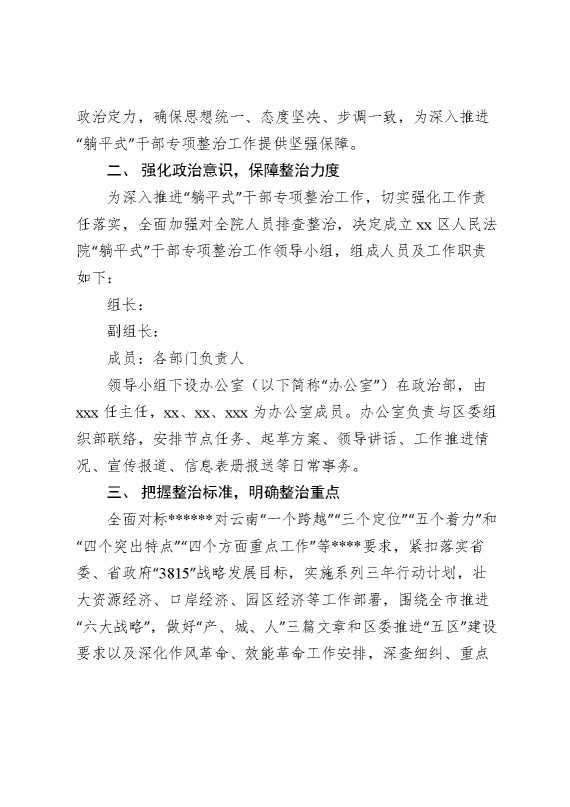 政治定力，确保思想统一、态度坚决、步调一致，为深入推进“躺平式”干部专项整治工作提供坚强保障。

二、强化政治意识，保障整治力度

为深入推进“躺平式”干部专项整治工作，切实强化工作责任落实，全面加强对全院人员排查整治，决定成立xx区人民法院“躺平式”干部专项整治工作领导小组，组成人员及工作职责如下：

组长：

副组长：

成员：各部门负责人

领导小组下设办公室（以下简称“办公室”）在政治部，由xxx任主任，xx、xx、xxx为办公室成员。办公室负责与区委组织部联络，安排节点任务、起草方案、领导讲话、工作推进情况、宣传报道、信息表册报送等日常事务。

三、把握整治标准，明确整治重点

全面对标******对云南“一个跨越”“三个定位”“五个着力”和“四个突出特点”“四个方面重点工作”等****要求，紧扣落实省委、省政府“3815”战略发展目标，实施系列三年行动计划，壮大资源经济、口岸经济、园区经济等工作部署，围绕全市推进“六大战略”，做好“产、城、人”三篇文章和区委推进“五区”建设要求以及深化作风革命、效能革命工作安排，深查细纠、重点